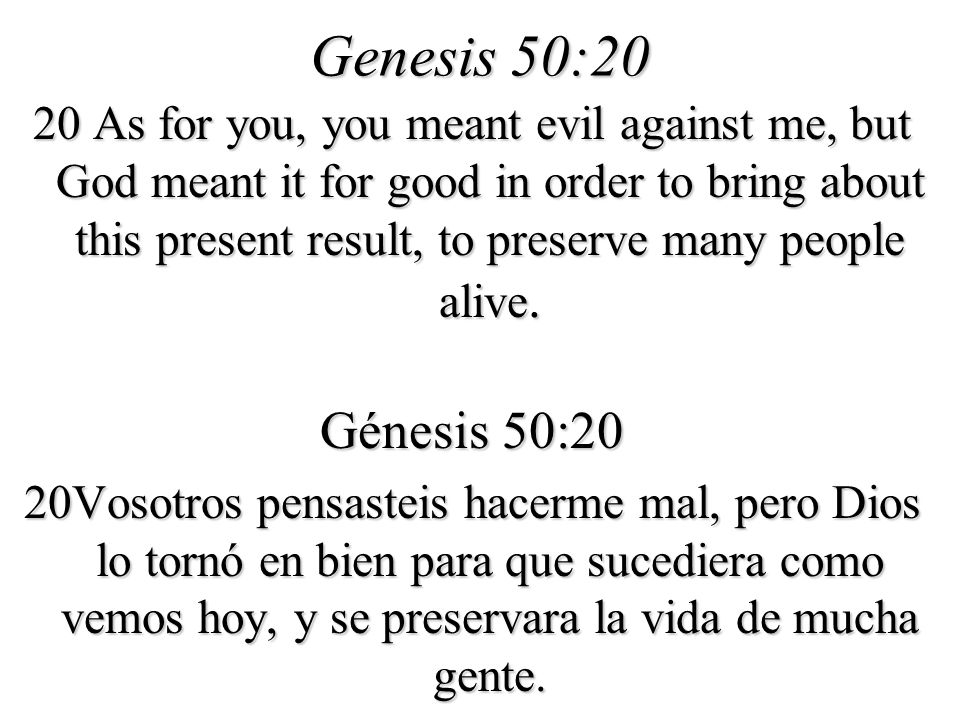 Genesis 50:20

20 As for you, you meant evil against me, but God meant it for good in order to bring about this present result, to preserve many people alive.

Génesis 50:20

20Vosotros pensasteis hacerme mal, pero Dios lo tornó en bien para que sucediera como vemos hoy, y se preservara la vida de mucha gente.